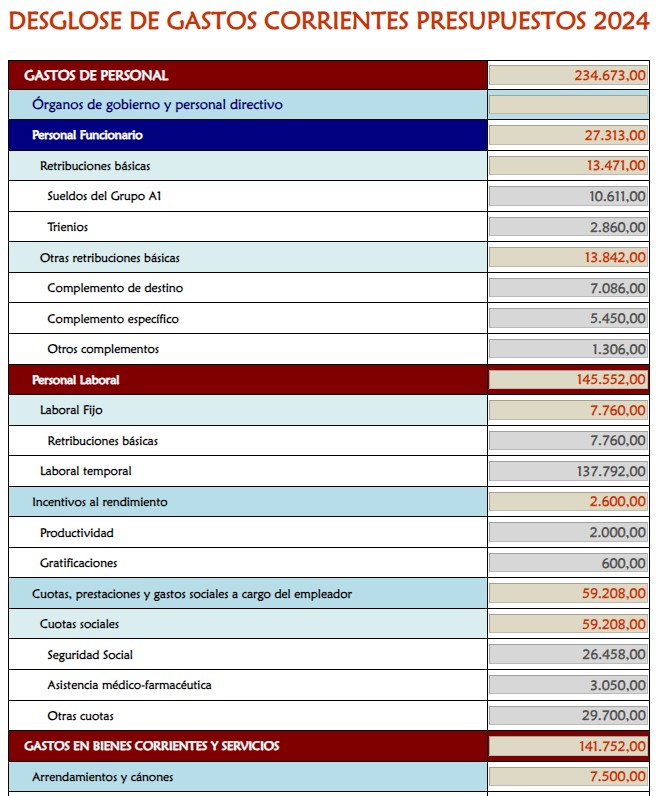 DESGLOSE DE GASTOS CORRIENTES PRESUPUESTOS 2024

| | |
|---|---|
| GASTOS DE PERSONAL | 234.673,00 |
| Órganos de gobierno y personal directivo | |
| Personal Funcionario | 27.313,00 |
| Retribuciones básicas | 13.471,00 |
| Sueldos del Grupo A1 | 10.611,00 |
| Trienios | 2.860,00 |
| Otras retribuciones básicas | 13.842,00 |
| Complemento de destino | 7.086,00 |
| Complemento específico | 5.450,00 |
| Otros complementos | 1.306,00 |
| Personal Laboral | 145.552,00 |
| Laboral Fijo | 7.760,00 |
| Retribuciones básicas | 7.760,00 |
| Laboral temporal | 137.792,00 |
| Incentivos al rendimiento | 2.600,00 |
| Productividad | 2.000,00 |
| Gratificaciones | 600,00 |
| Cuotas, prestaciones y gastos sociales a cargo del empleador | 59.208,00 |
| Cuotas sociales | 59.208,00 |
| Seguridad Social | 26.458,00 |
| Asistencia médico-farmacéutica | 3.050,00 |
| Otras cuotas | 29.700,00 |
| GASTOS EN BIENES CORRIENTES Y SERVICIOS | 141.752,00 |
| Arrendamientos y cánones | 7.500,00 |